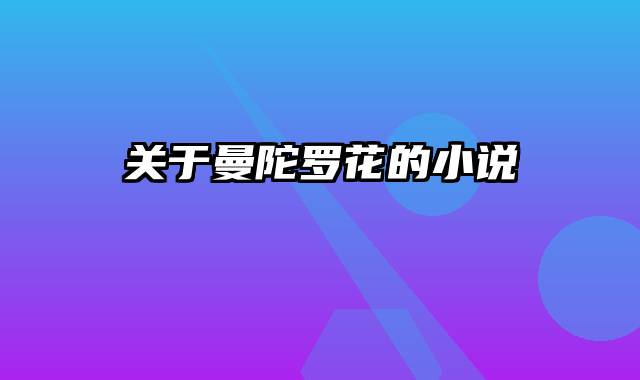 关于曼陀罗花的小说